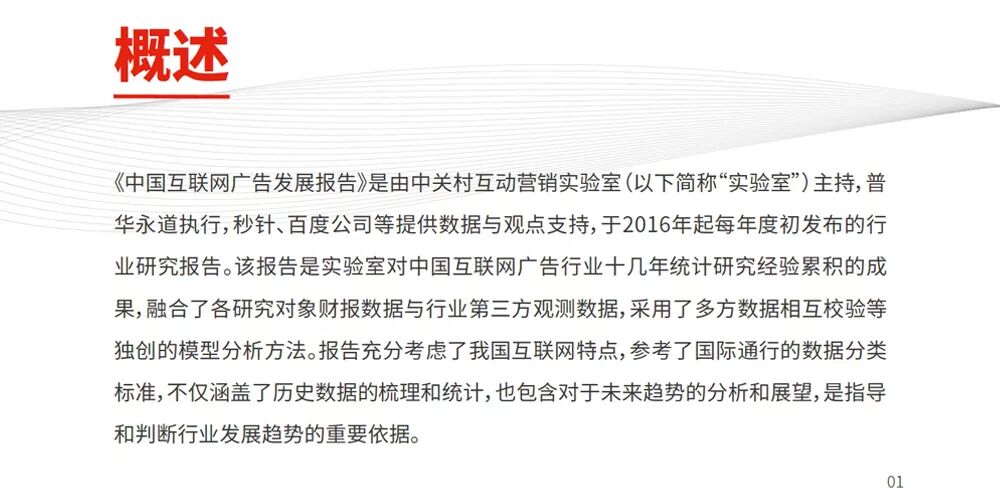 概述

《中国互联网广告发展报告》是由中关村互动营销实验室（以下简称“实验室”）主持，普华永道执行，秒针、百度公司等提供数据与观点支持，于2016年起每年度初发布的行业研究报告。该报告是实验室对中国互联网广告行业十几年统计研究经验累积的成果，融合了各研究对象财报数据与行业第三方观测数据，采用了多方数据相互校验等独创的模型分析方法。报告充分考虑了我国互联网特点，参考了国际通行的数据分类标准，不仅涵盖了历史数据的梳理和统计，也包含对于未来趋势的分析和展望，是指导和判断行业发展趋势的重要依据。

01